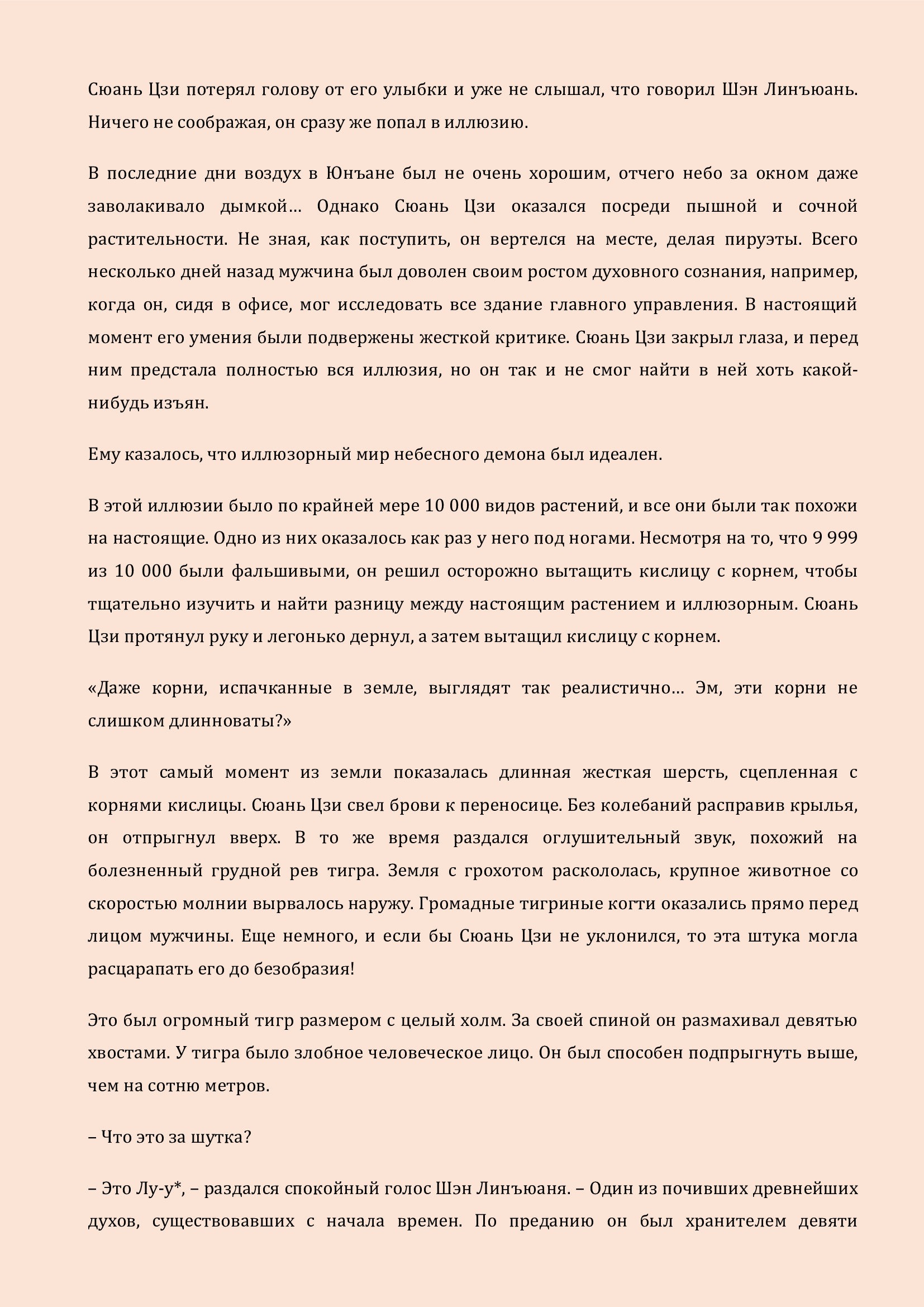 Сюань Цзи потерял голову от его улыбки и уже не слышал, что говорил Шэн Линъюань. Ничего не соображая, он сразу же попал в иллюзию.

В последние дни воздух в Юнъане был не очень хорошим, отчего небо за окном даже заволакивало дымкой… Однако Сюань Цзи оказался посреди пышной и сочной растительности. Не зная, как поступить, он вертелся на месте, делая пируэты. Всего несколько дней назад мужчина был доволен своим ростом духовного сознания, например, когда он, сидя в офисе, мог исследовать все здание главного управления. В настоящий момент его умения были подвержены жесткой критике. Сюань Цзи закрыл глаза, и перед ним предстала полностью вся иллюзия, но он так и не смог найти в ней хоть какой-нибудь изъян.

Ему казалось, что иллюзорный мир небесного демона был идеален.

В этой иллюзии было по крайней мере 10 000 видов растений, и все они были так похожи на настоящие. Одно из них оказалось как раз у него под ногами. Несмотря на то, что 9 999 из 10 000 были фальшивыми, он решил осторожно вытащить кислицу с корнем, чтобы тщательно изучить и найти разницу между настоящим растением и иллюзорным. Сюань Цзи протянул руку и легонько дернул, а затем вытащил кислицу с корнем.

«Даже корни, испачканные в земле, выглядят так реалистично… Эм, эти корни не слишком длинноваты?»

В этот самый момент из земли показалась длинная жесткая шерсть, сцепленная с корнями кислицы. Сюань Цзи свел брови к переносице. Без колебаний расправив крылья, он отпрыгнул вверх. В то же время раздался оглушительный звук, похожий на болезненный грудной рев тигра. Земля с грохотом раскололась, крупное животное со скоростью молнии вырвалось наружу. Громадные тигриные когти оказались прямо перед лицом мужчины. Еще немного, и если бы Сюань Цзи не уклонился, то эта штука могла расцарапать его до безобразия!

Это был огромный тигр размером с целый холм. За своей спиной он размахивал девятью хвостами. У тигра было злобное человеческое лицо. Он был способен подпрыгнуть выше, чем на сотню метров.

– Что это за шутка?

– Это Лу-у*, – раздался спокойный голос Шэн Линъюаня. – Один из почивших древнейших духов, существовавших с начала времен. По преданию он был хранителем девяти